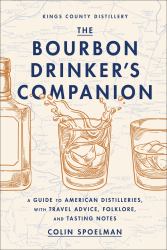 KINGS COUNTY DISTILLERY

THE BOURBON DRINKER'S COMPANION

A GUIDE TO AMERICAN DISTILLERIES, WITH TRAVEL ADVICE, FOLKLORE, AND TASTING NOTES

COLIN SPOELMAN